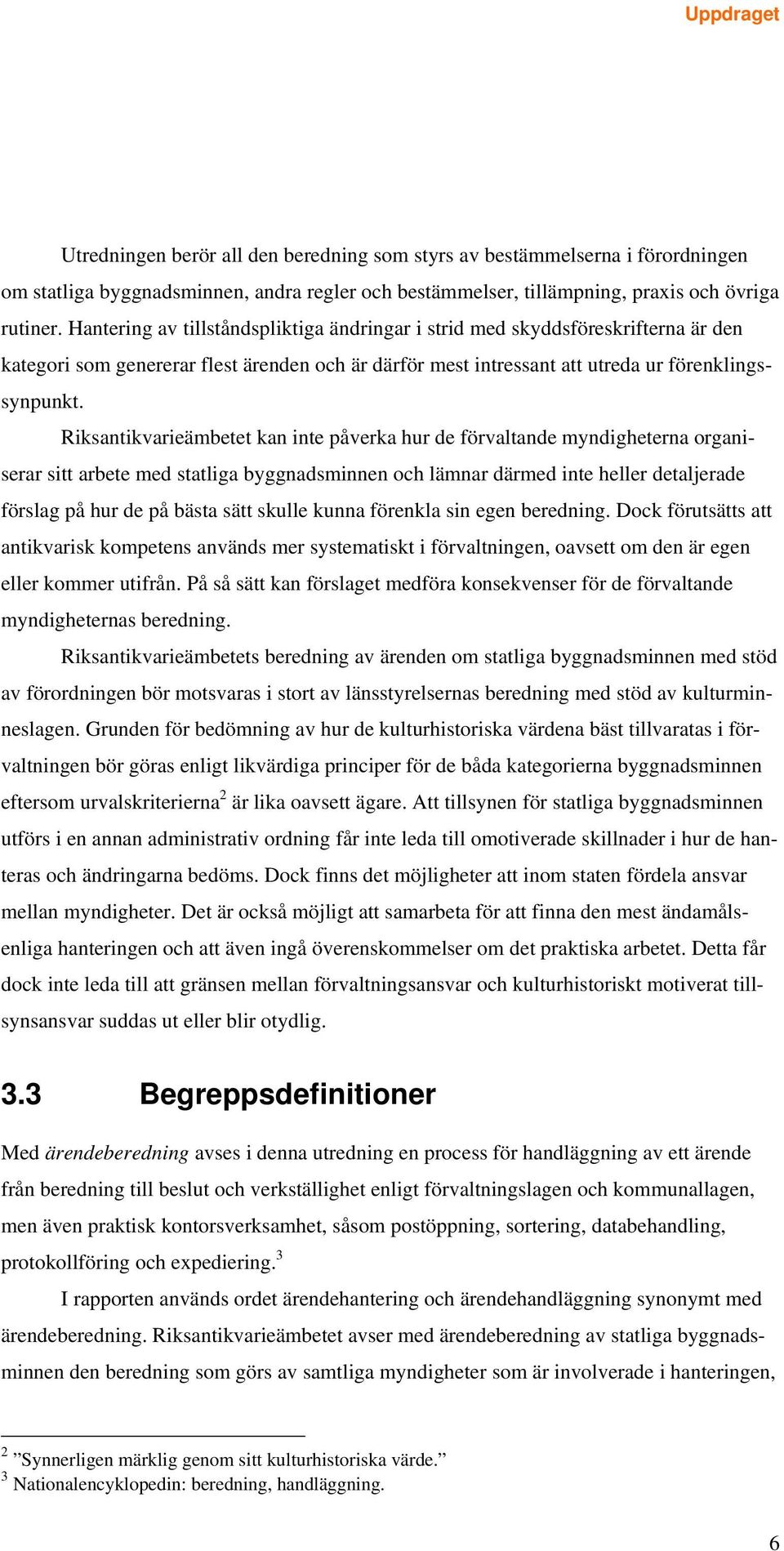 Uppdraget

Utredningen berör all den beredning som styrs av bestämmelserna i förordningen om statliga byggnadsminnen, andra regler och bestämmelser, tillämpning, praxis och övriga rutiner. Hantering av tillståndspliktiga ändringar i strid med skyddsföreskrifterna är den kategori som genererar flest ärenden och är därför mest intressant att utreda ur förenklingssynpunkt.

Riksantikvarieämbetet kan inte påverka hur de förvaltande myndigheterna organiserar sitt arbete med statliga byggnadsminnen och lämnar därmed inte heller detaljerade förslag på hur de på bästa sätt skulle kunna förenkla sin egen beredning. Dock förutsätts att antikvarisk kompetens används mer systematiskt i förvaltningen, oavsett om den är egen eller kommer utifrån. På så sätt kan förslaget medföra konsekvenser för de förvaltande myndigheternas beredning.

Riksantikvarieämbetets beredning av ärenden om statliga byggnadsminnen med stöd av förordningen bör motsvaras i stort av länsstyrelsernas beredning med stöd av kulturminneslagen. Grunden för bedömning av hur de kulturhistoriska värdena bäst tillvaratas i förvaltningen bör göras enligt likvärdiga principer för de båda kategorierna byggnadsminnen eftersom urvalskriterierna$^2$ är lika oavsett ägare. Att tillsynen för statliga byggnadsminnen utförs i en annan administrativ ordning får inte leda till omotiverade skillnader i hur de hanteras och ändringarna bedöms. Dock finns det möjligheter att inom staten fördela ansvar mellan myndigheter. Det är också möjligt att samarbeta för att finna den mest ändamålsenliga hanteringen och att även ingå överenskommelser om det praktiska arbetet. Detta får dock inte leda till att gränsen mellan förvaltningsansvar och kulturhistoriskt motiverat tillsynsansvar suddas ut eller blir otydlig.

3.3 Begreppsdefinitioner

Med ärendeberedning avses i denna utredning en process för handläggning av ett ärende från beredning till beslut och verkställighet enligt förvaltningslagen och kommunallagen, men även praktisk kontorsverksamhet, såsom postöppning, sortering, databehandling, protokollföring och expediering.$^3$

I rapporten används ordet ärendehantering och ärendehandläggning synonymt med ärendeberedning. Riksantikvarieämbetet avser med ärendeberedning av statliga byggnadsminnen den beredning som görs av samtliga myndigheter som är involverade i hanteringen,

$^2$ ”Synnerligen märklig genom sitt kulturhistoriska värde.”
$^3$ Nationalencyklopedin: beredning, handläggning.

6